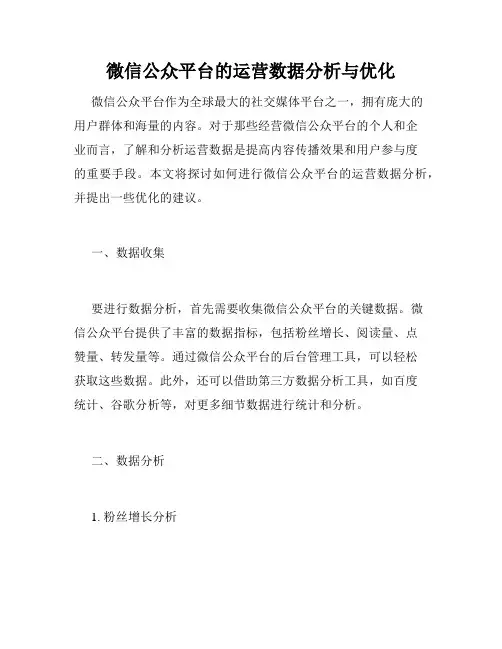 微信公众平台的运营数据分析与优化

微信公众平台作为全球最大的社交媒体平台之一，拥有庞大的用户群体和海量的内容。对于那些经营微信公众平台的个人和企业而言，了解和分析运营数据是提高内容传播效果和用户参与度的重要手段。本文将探讨如何进行微信公众平台的运营数据分析，并提出一些优化的建议。

一、数据收集

要进行数据分析，首先需要收集微信公众平台的关键数据。微信公众平台提供了丰富的数据指标，包括粉丝增长、阅读量、点赞量、转发量等。通过微信公众平台的后台管理工具，可以轻松获取这些数据。此外，还可以借助第三方数据分析工具，如百度统计、谷歌分析等，对更多细节数据进行统计和分析。

二、数据分析

1. 粉丝增长分析